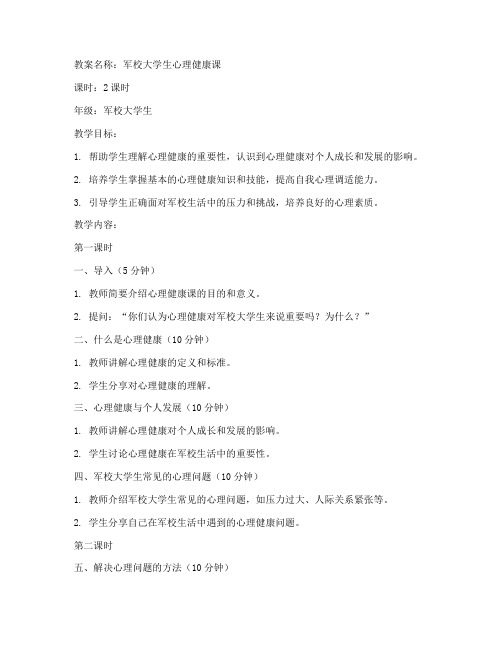 教案名称：军校大学生心理健康课

课时：2 课时

年级：军校大学生

教学目标：

1. 帮助学生理解心理健康的重要性，认识到心理健康对个人成长和发展的影响。

2. 培养学生掌握基本的心理健康知识和技能，提高自我心理调适能力。

3. 引导学生正确面对军校生活中的压力和挑战，培养良好的心理素质。

教学内容：

第一课时

一、导入（5 分钟）

1. 教师简要介绍心理健康课的目的和意义。

2. 提问：“你们认为心理健康对军校大学生来说重要吗？为什么？”

二、什么是心理健康（10 分钟）

1. 教师讲解心理健康的定义和标准。

2. 学生分享对心理健康的理解。

三、心理健康与个人发展（10 分钟）

1. 教师讲解心理健康对个人成长和发展的影响。

2. 学生讨论心理健康在军校生活中的重要性。

四、军校大学生常见的心理问题（10 分钟）

1. 教师介绍军校大学生常见的心理问题，如压力过大、人际关系紧张等。

2. 学生分享自己在军校生活中遇到的心理健康问题。

第二课时

五、解决心理问题的方法（10 分钟）